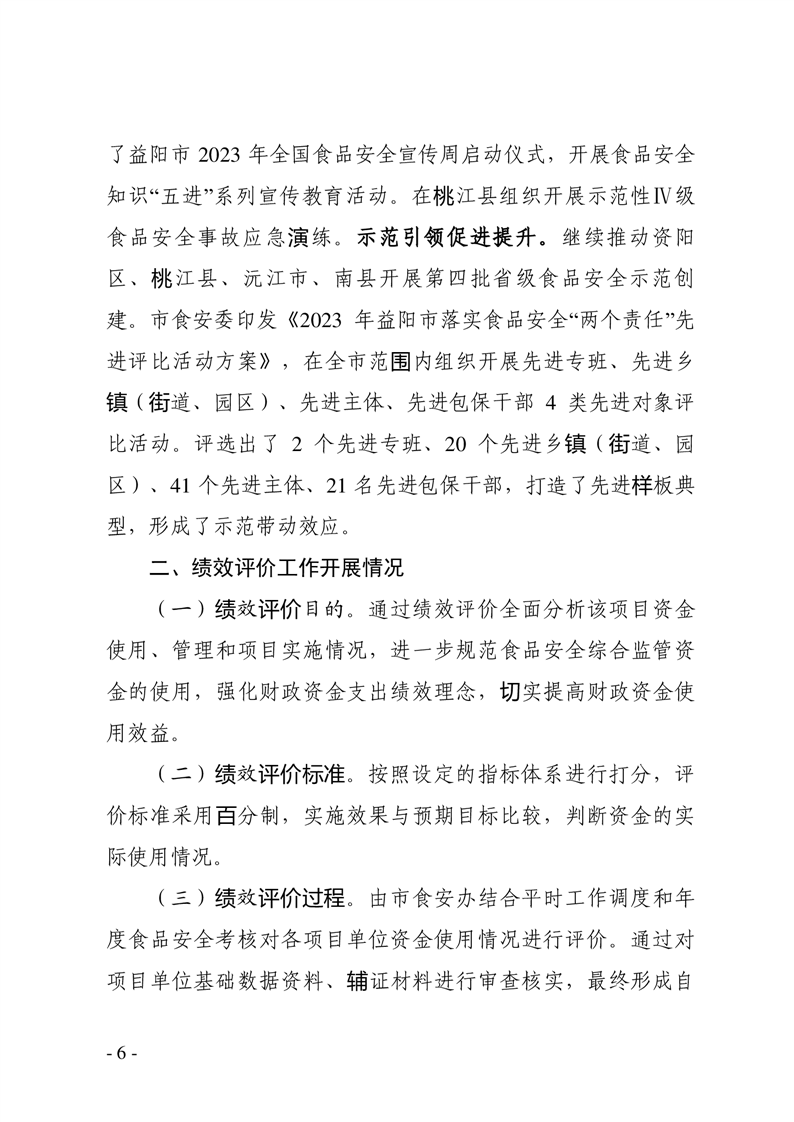 了益阳市 2023 年全国食品安全宣传周启动仪式，开展食品安全知识“五进”系列宣传教育活动。在桃江县组织开展示范性Ⅳ级食品安全事故应急演练。示范引领促进提升。继续推动资阳区、桃江县、沅江市、南县开展第四批省级食品安全示范创建。市食安委印发《2023 年益阳市落实食品安全“两个责任”先进评比活动方案》，在全市范围内组织开展先进专班、先进乡镇（街道、园区）、先进主体、先进包保干部 4 类先进对象评比活动。评选出了 2 个先进专班、20 个先进乡镇（街道、园区）、41 个先进主体、21 名先进包保干部，打造了先进样板典型，形成了示范带动效应。

二、绩效评价工作开展情况

（一）绩效评价目的。通过绩效评价全面分析该项目资金使用、管理和项目实施情况，进一步规范食品安全综合监管资金的使用，强化财政资金支出绩效理念，切实提高财政资金使用效益。

（二）绩效评价标准。按照设定的指标体系进行打分，评价标准采用百分制，实施效果与预期目标比较，判断资金的实际使用情况。

（三）绩效评价过程。由市食安办结合平时工作调度和年度食品安全考核对各项目单位资金使用情况进行评价。通过对项目单位基础数据资料、辅证材料进行审查核实，最终形成自

- 6 -